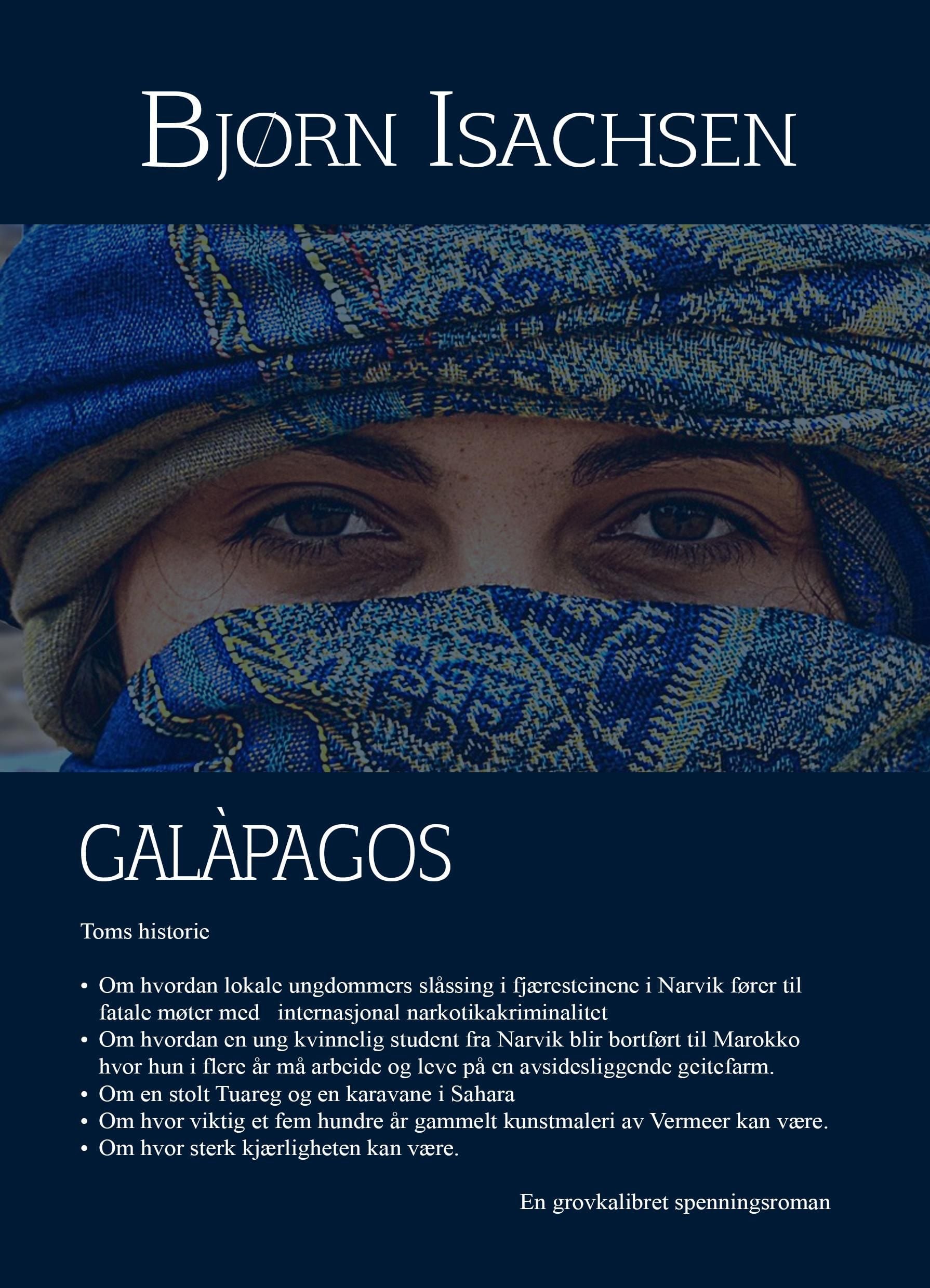 BJØRN ISACHSEN

GALÀPAGOS

Toms historie

• Om hvordan lokale ungdommers slåssing i fjæresteinene i Narvik fører til fatale møter med internasjonal narkotikakriminalitet
• Om hvordan en ung kvinnelig student fra Narvik blir bortført til Marokko hvor hun i flere år må arbeide og leve på en avsidesliggende geitefarm.
• Om en stolt Tuareg og en karavane i Sahara
• Om hvor viktig et fem hundre år gammelt kunstmaleri av Vermeer kan være.
• Om hvor sterk kjærligheten kan være.

En grovkalibret spenningsroman